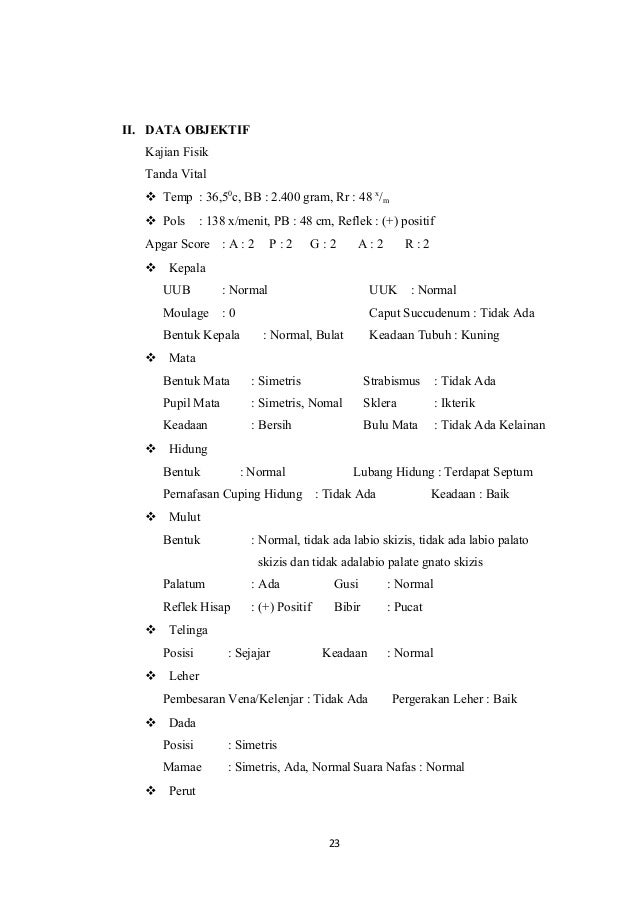 II. DATA OBJEKTIF

Kajian Fisik

Tanda Vital

❖ Temp : 36,5$^0$c, BB : 2.400 gram, Rr : 48 $^x/_m$

❖ Pols : 138 x/menit, PB : 48 cm, Reflek : (+) positif

Apgar Score : A : 2 P : 2 G : 2 A : 2 R : 2

❖ Kepala

UUB : Normal UUK : Normal

Moulage : 0 Caput Succudenum : Tidak Ada

Bentuk Kepala : Normal, Bulat Keadaan Tubuh : Kuning

❖ Mata

Bentuk Mata : Simetris Strabismus : Tidak Ada

Pupil Mata : Simetris, Nomal Sklera : Ikterik

Keadaan : Bersih Bulu Mata : Tidak Ada Kelainan

❖ Hidung

Bentuk : Normal Lubang Hidung : Terdapat Septum

Pernafasan Cuping Hidung : Tidak Ada Keadaan : Baik

❖ Mulut

Bentuk : Normal, tidak ada labio skizis, tidak ada labio palato skizis dan tidak adalabio palate gnato skizis

Palatum : Ada Gusi : Normal

Reflek Hisap : (+) Positif Bibir : Pucat

❖ Telinga

Posisi : Sejajar Keadaan : Normal

❖ Leher

Pembesaran Vena/Kelenjar : Tidak Ada Pergerakan Leher : Baik

❖ Dada

Posisi : Simetris

Mamae : Simetris, Ada, Normal Suara Nafas : Normal

❖ Perut

23